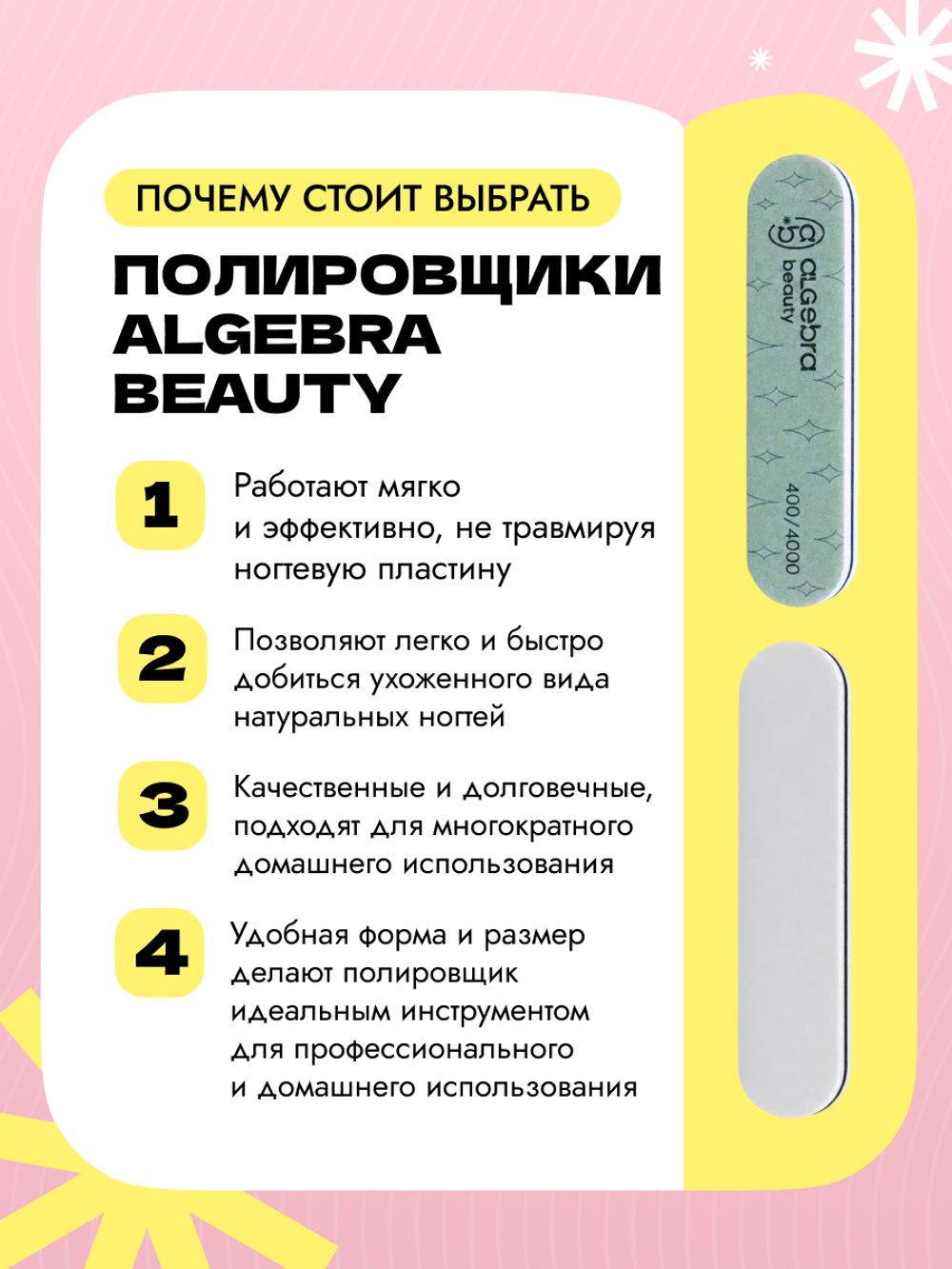 ПОЧЕМУ СТОИТ ВЫБРАТЬ

ПОЛИРОВЩИКИ ALGEBRA BEAUTY

1

Работают мягко и эффективно, не травмируя ногтевую пластину

2

Позволяют легко и быстро добиться ухоженного вида натуральных ногтей

3

Качественные и долговечные, подходят для многократного домашнего использования

4

Удобная форма и размер делают полировщик идеальным инструментом для профессионального и домашнего использования

aLGebra beauty

400/4000